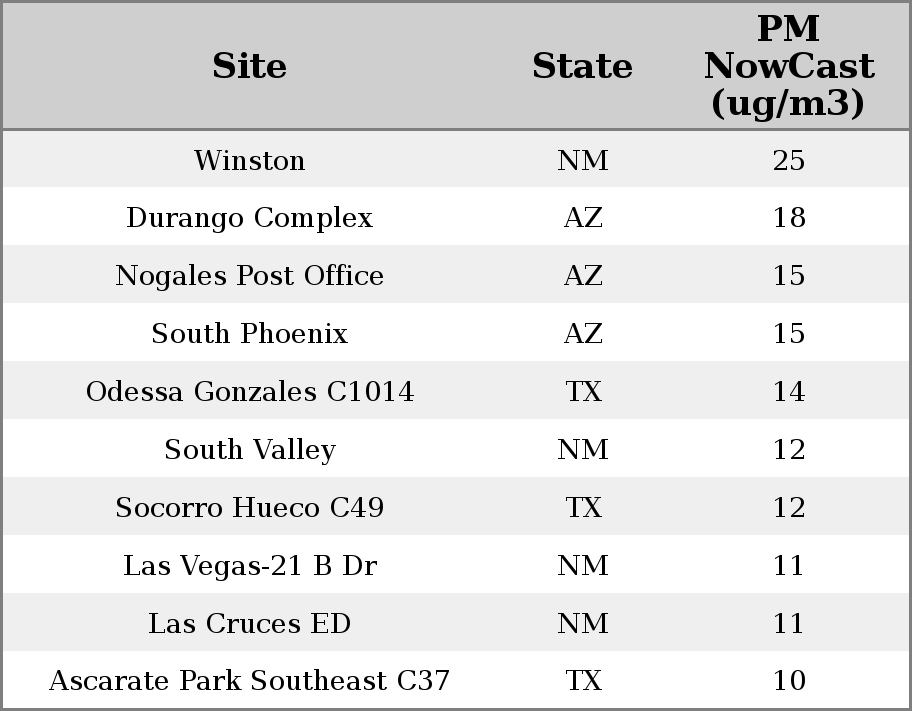 | Site | State | PM NowCast (ug/m3) |
|---|---|---|
| Winston | NM | 25 |
| Durango Complex | AZ | 18 |
| Nogales Post Office | AZ | 15 |
| South Phoenix | AZ | 15 |
| Odessa Gonzales C1014 | TX | 14 |
| South Valley | NM | 12 |
| Socorro Hueco C49 | TX | 12 |
| Las Vegas-21 B Dr | NM | 11 |
| Las Cruces ED | NM | 11 |
| Ascarate Park Southeast C37 | TX | 10 |